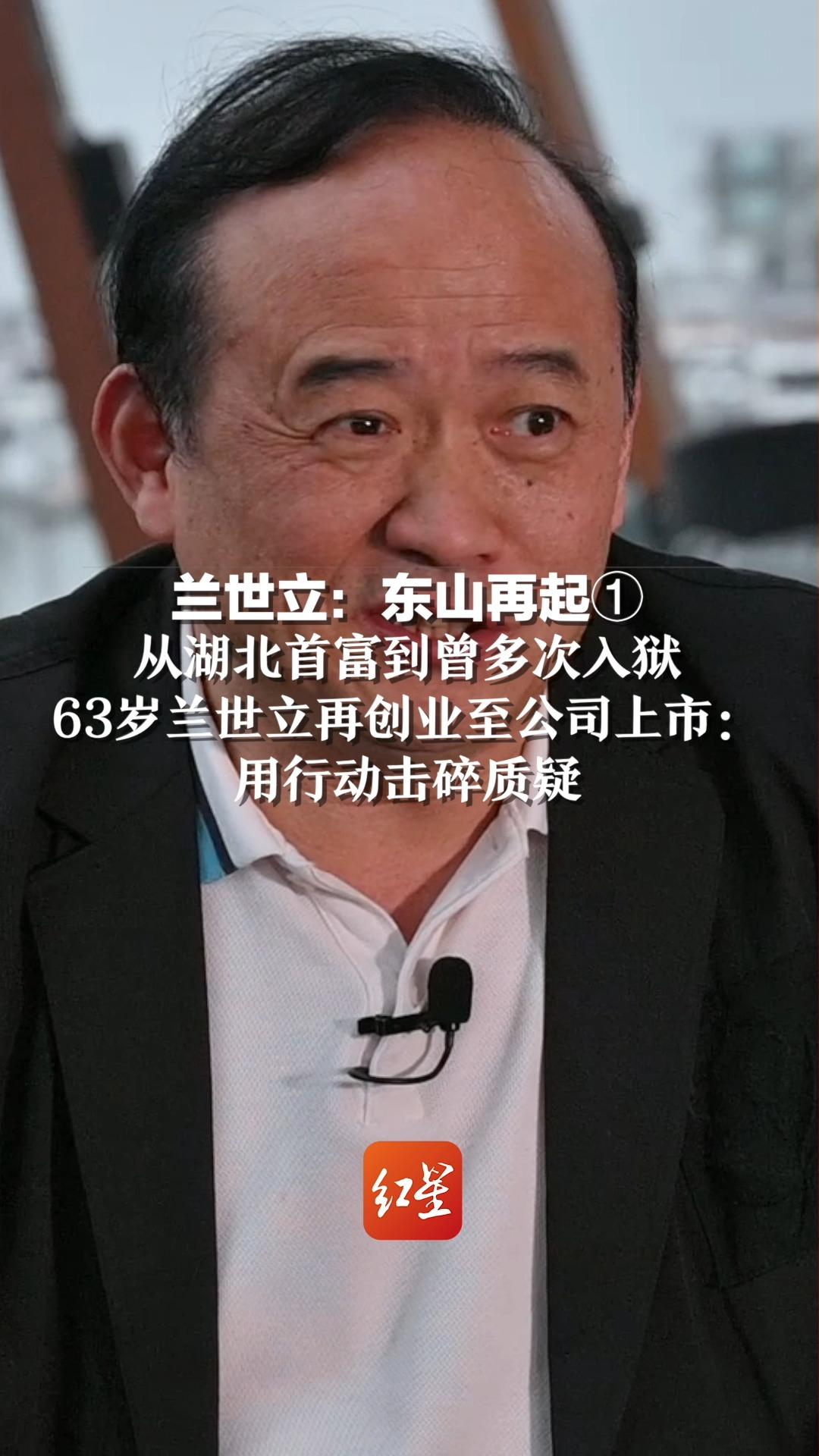 兰世立：东山再起①
从湖北首富到曾多次入狱
63岁兰世立再创业至公司上市：
用行动击碎质疑

红星